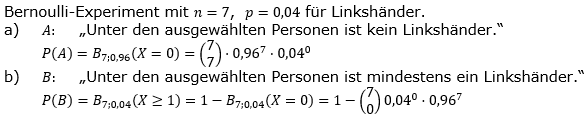 Bernoulli-Experiment mit $n = 7$, $p = 0{,}04$ für Linkshänder.

a) $A$: „Unter den ausgewählten Personen ist kein Linkshänder."

$P(A) = B_{7;0,96}(X = 0) = \binom{7}{7} \cdot 0{,}96^7 \cdot 0{,}04^0$

b) $B$: „Unter den ausgewählten Personen ist mindestens ein Linkshänder."

$P(B) = B_{7;0,04}(X \geq 1) = 1 - B_{7;0,04}(X = 0) = 1 - \binom{7}{0} 0{,}04^0 \cdot 0{,}96^7$